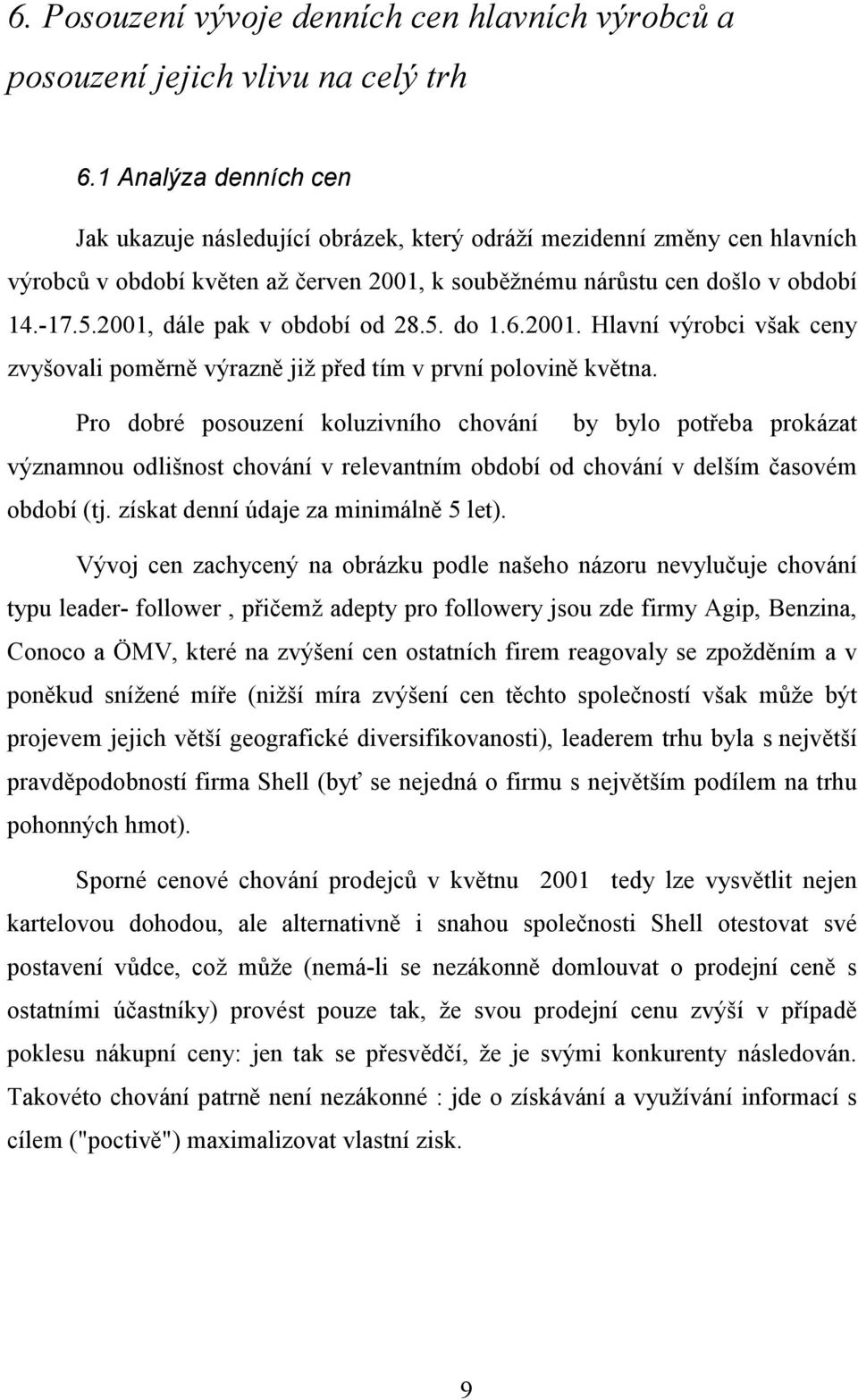 6. Posouzení vývoje denních cen hlavních výrobců a posouzení jejich vlivu na celý trh

6.1 Analýza denních cen

Jak ukazuje následující obrázek, který odráží mezidenní změny cen hlavních výrobců v období květen až červen 2001, k souběžnému nárůstu cen došlo v období 14.-17.5.2001, dále pak v období od 28.5. do 1.6.2001. Hlavní výrobci však ceny zvyšovali poměrně výrazně již před tím v první polovině května.

Pro dobré posouzení koluzivního chování by bylo potřeba prokázat významnou odlišnost chování v relevantním období od chování v delším časovém období (tj. získat denní údaje za minimálně 5 let).

Vývoj cen zachycený na obrázku podle našeho názoru nevylučuje chování typu leader- follower , přičemž adepty pro followery jsou zde firmy Agip, Benzina, Conoco a ÖMV, které na zvýšení cen ostatních firem reagovaly se zpožděním a v poněkud snížené míře (nižší míra zvýšení cen těchto společností však může být projevem jejich větší geografické diversifikovanosti), leaderem trhu byla s největší pravděpodobností firma Shell (byť se nejedná o firmu s největším podílem na trhu pohonných hmot).

Sporné cenové chování prodejců v květnu 2001 tedy lze vysvětlit nejen kartelovou dohodou, ale alternativně i snahou společnosti Shell otestovat své postavení vůdce, což může (nemá-li se nezákonně domlouvat o prodejní ceně s ostatními účastníky) provést pouze tak, že svou prodejní cenu zvýší v případě poklesu nákupní ceny: jen tak se přesvědčí, že je svými konkurenty následován. Takovéto chování patrně není nezákonné : jde o získávání a využívání informací s cílem ("poctivě") maximalizovat vlastní zisk.

9